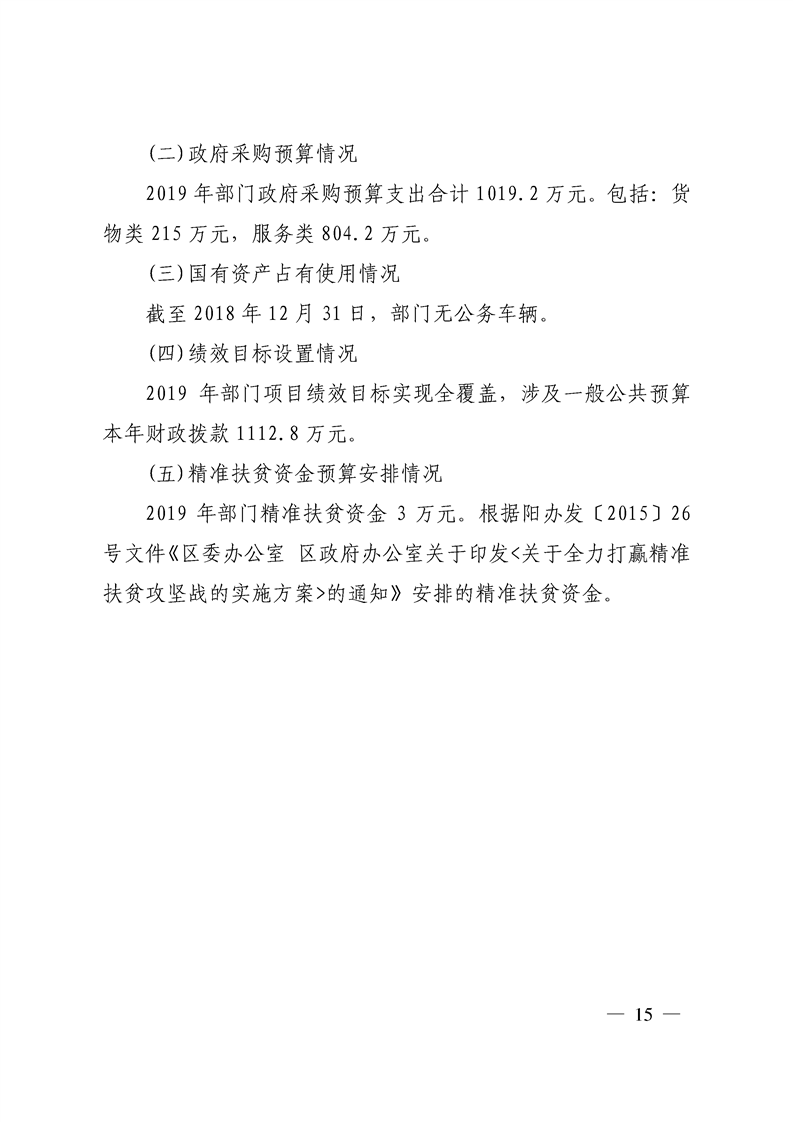 (二)政府采购预算情况

2019 年部门政府采购预算支出合计 1019.2 万元。包括：货物类 215 万元，服务类 804.2 万元。

(三)国有资产占有使用情况

截至 2018 年 12 月 31 日，部门无公务车辆。

(四)绩效目标设置情况

2019 年部门项目绩效目标实现全覆盖，涉及一般公共预算本年财政拨款 1112.8 万元。

(五)精准扶贫资金预算安排情况

2019 年部门精准扶贫资金 3 万元。根据阳办发〔2015〕26 号文件《区委办公室 区政府办公室关于印发<关于全力打赢精准扶贫攻坚战的实施方案>的通知》安排的精准扶贫资金。

— 15 —